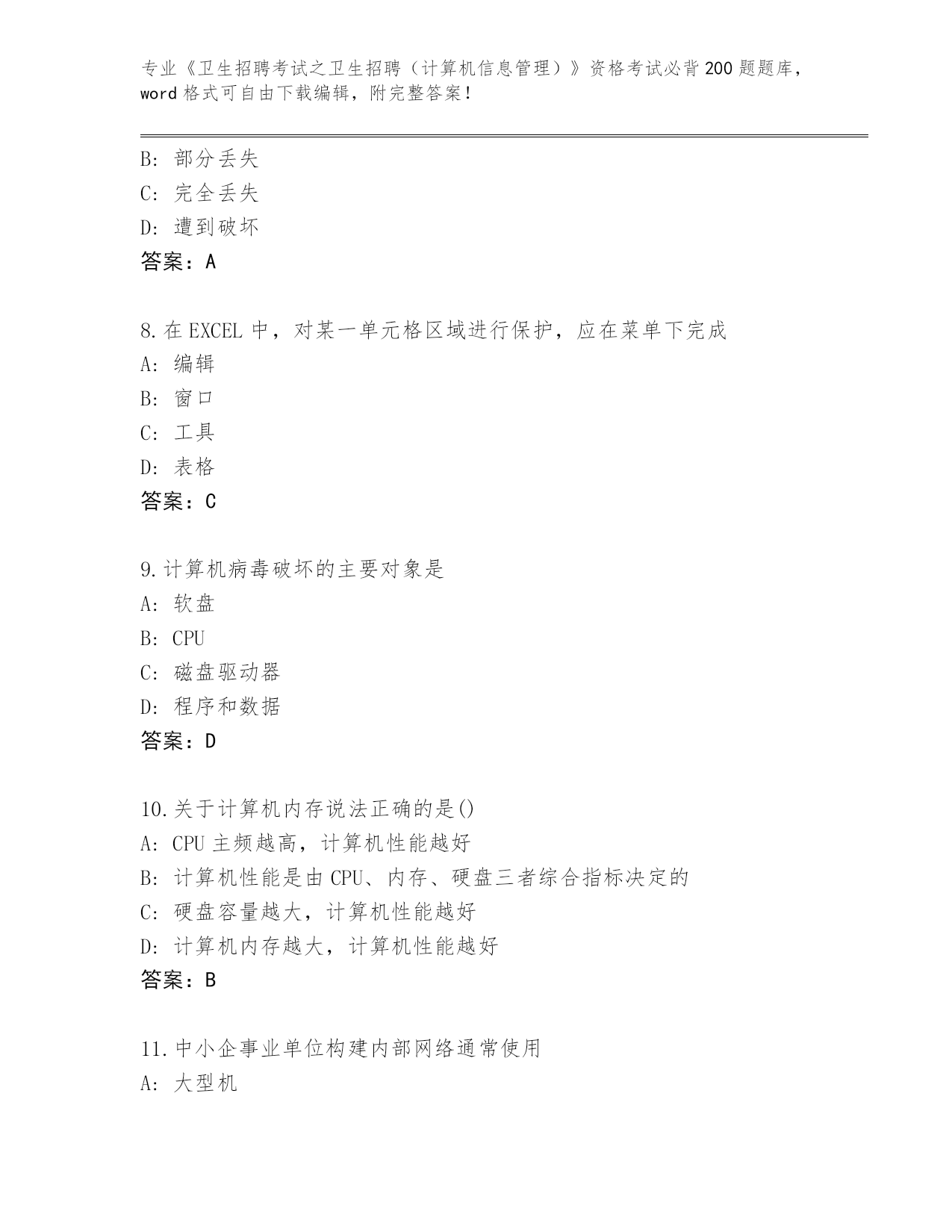 专业《卫生招聘考试之卫生招聘（计算机信息管理）》资格考试必背200题题库，word格式可自由下载编辑，附完整答案！

B: 部分丢失
C: 完全丢失
D: 遭到破坏
答案：A

8.在EXCEL中，对某一单元格区域进行保护，应在菜单下完成
A: 编辑
B: 窗口
C: 工具
D: 表格
答案：C

9.计算机病毒破坏的主要对象是
A: 软盘
B: CPU
C: 磁盘驱动器
D: 程序和数据
答案：D

10.关于计算机内存说法正确的是()
A: CPU主频越高，计算机性能越好
B: 计算机性能是由CPU、内存、硬盘三者综合指标决定的
C: 硬盘容量越大，计算机性能越好
D: 计算机内存越大，计算机性能越好
答案：B

11.中小企事业单位构建内部网络通常使用
A: 大型机